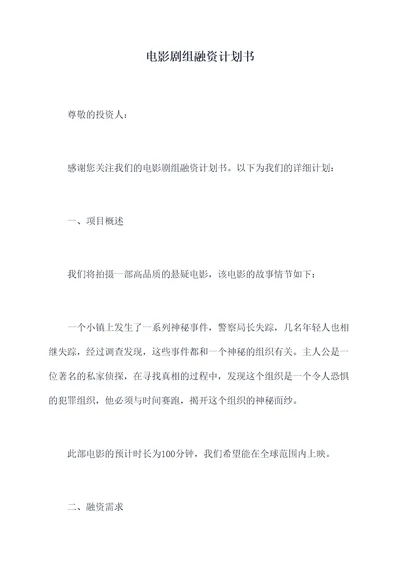 电影剧组融资计划书

尊敬的投资人：

感谢您关注我们的电影剧组融资计划书。以下为我们的详细计划：

一、项目概述

我们将拍摄一部高品质的悬疑电影，该电影的故事情节如下：

一个小镇上发生了一系列神秘事件，警察局长失踪，几名年轻人也相继失踪，经过调查发现，这些事件都和一个神秘的组织有关。主人公是一位著名的私家侦探，在寻找真相的过程中，发现这个组织是一个令人恐惧的犯罪组织，他必须与时间赛跑，揭开这个组织的神秘面纱。

此部电影的预计时长为100分钟，我们希望能在全球范围内上映。

二、融资需求